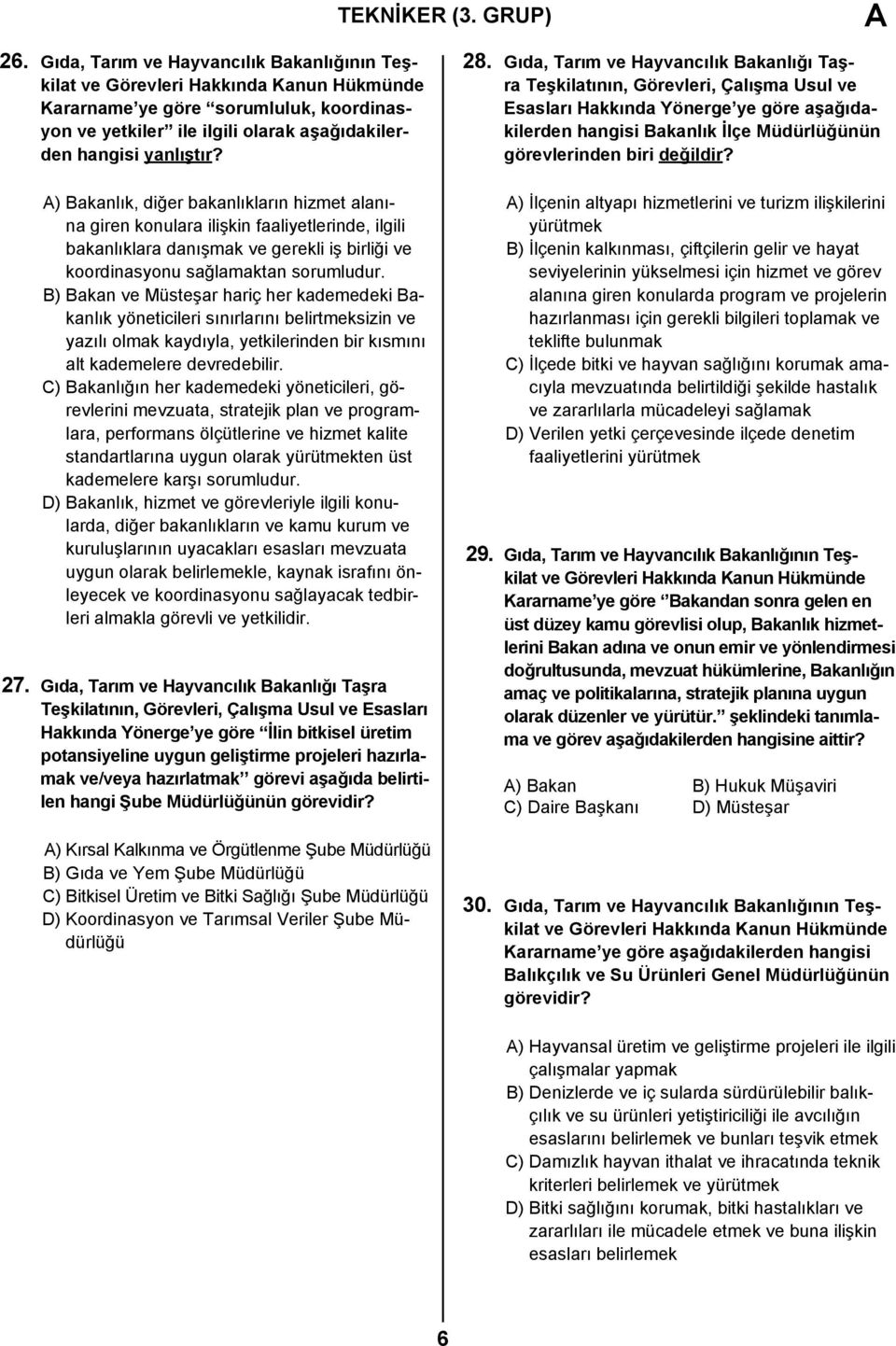 TEKNİKER (3. GRUP)

A

26. Gıda, Tarım ve Hayvancılık Bakanlığının Teşkilat ve Görevleri Hakkında Kanun Hükmünde Kararname'ye göre "sorumluluk, koordinasyon ve yetkiler" ile ilgili olarak aşağıdakilerden hangisi yanlıştır?

A) Bakanlık, diğer bakanlıkların hizmet alanına giren konulara ilişkin faaliyetlerinde, ilgili bakanlıklara danışmak ve gerekli iş birliği ve koordinasyonu sağlamaktan sorumludur.
B) Bakan ve Müsteşar hariç her kademedeki Bakanlık yöneticileri sınırlarını belirtmeksizin ve yazılı olmak kaydıyla, yetkilerinden bir kısmını alt kademelere devredebilir.
C) Bakanlığın her kademedeki yöneticileri, görevlerini mevzuata, stratejik plan ve programlara, performans ölçütlerine ve hizmet kalite standartlarına uygun olarak yürütmekten üst kademelere karşı sorumludur.
D) Bakanlık, hizmet ve görevleriyle ilgili konularda, diğer bakanlıkların ve kamu kurum ve kuruluşlarının uyacakları esasları mevzuata uygun olarak belirlemekle, kaynak israfını önleyecek ve koordinasyonu sağlayacak tedbirleri almakla görevli ve yetkilidir.

27. Gıda, Tarım ve Hayvancılık Bakanlığı Taşra Teşkilatının, Görevleri, Çalışma Usul ve Esasları Hakkında Yönerge'ye göre "İlin bitkisel üretim potansiyeline uygun geliştirme projeleri hazırlamak ve/veya hazırlatmak" görevi aşağıda belirtilen hangi Şube Müdürlüğünün görevidir?

A) Kırsal Kalkınma ve Örgütlenme Şube Müdürlüğü
B) Gıda ve Yem Şube Müdürlüğü
C) Bitkisel Üretim ve Bitki Sağlığı Şube Müdürlüğü
D) Koordinasyon ve Tarımsal Veriler Şube Müdürlüğü

28. Gıda, Tarım ve Hayvancılık Bakanlığı Taşra Teşkilatının, Görevleri, Çalışma Usul ve Esasları Hakkında Yönerge'ye göre aşağıdakilerden hangisi Bakanlık İlçe Müdürlüğünün görevlerinden biri değildir?

A) İlçenin altyapı hizmetlerini ve turizm ilişkilerini yürütmek
B) İlçenin kalkınması, çiftçilerin gelir ve hayat seviyelerinin yükselmesi için hizmet ve görev alanına giren konularda program ve projelerin hazırlanması için gerekli bilgileri toplamak ve teklifte bulunmak
C) İlçede bitki ve hayvan sağlığını korumak amacıyla mevzuatında belirtildiği şekilde hastalık ve zararlılarla mücadeleyi sağlamak
D) Verilen yetki çerçevesinde ilçede denetim faaliyetlerini yürütmek

29. Gıda, Tarım ve Hayvancılık Bakanlığının Teşkilat ve Görevleri Hakkında Kanun Hükmünde Kararname'ye göre "Bakandan sonra gelen en üst düzey kamu görevlisi olup, Bakanlık hizmetlerini Bakan adına ve onun emir ve yönlendirmesi doğrultusunda, mevzuat hükümlerine, Bakanlığın amaç ve politikalarına, stratejik planına uygun olarak düzenler ve yürütür." şeklindeki tanımlama ve görev aşağıdakilerden hangisine aittir?

A) Bakan
B) Hukuk Müşaviri
C) Daire Başkanı
D) Müsteşar

30. Gıda, Tarım ve Hayvancılık Bakanlığının Teşkilat ve Görevleri Hakkında Kanun Hükmünde Kararname'ye göre aşağıdakilerden hangisi Balıkçılık ve Su Ürünleri Genel Müdürlüğünün görevidir?

A) Hayvansal üretim ve geliştirme projeleri ile ilgili çalışmalar yapmak
B) Denizlerde ve iç sularda sürdürülebilir balıkçılık ve su ürünleri yetiştiriciliği ile avcılığın esaslarını belirlemek ve bunları teşvik etmek
C) Damızlık hayvan ithalat ve ihracatında teknik kriterleri belirlemek ve yürütmek
D) Bitki sağlığını korumak, bitki hastalıkları ve zararlıları ile mücadele etmek ve buna ilişkin esasları belirlemek

6